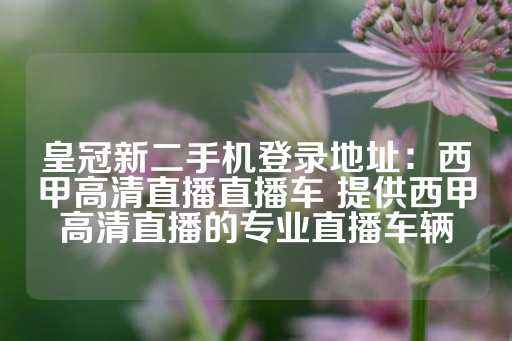 皇冠新二手机登录地址：西甲高清直播直播车 提供西甲高清直播的专业直播车辆